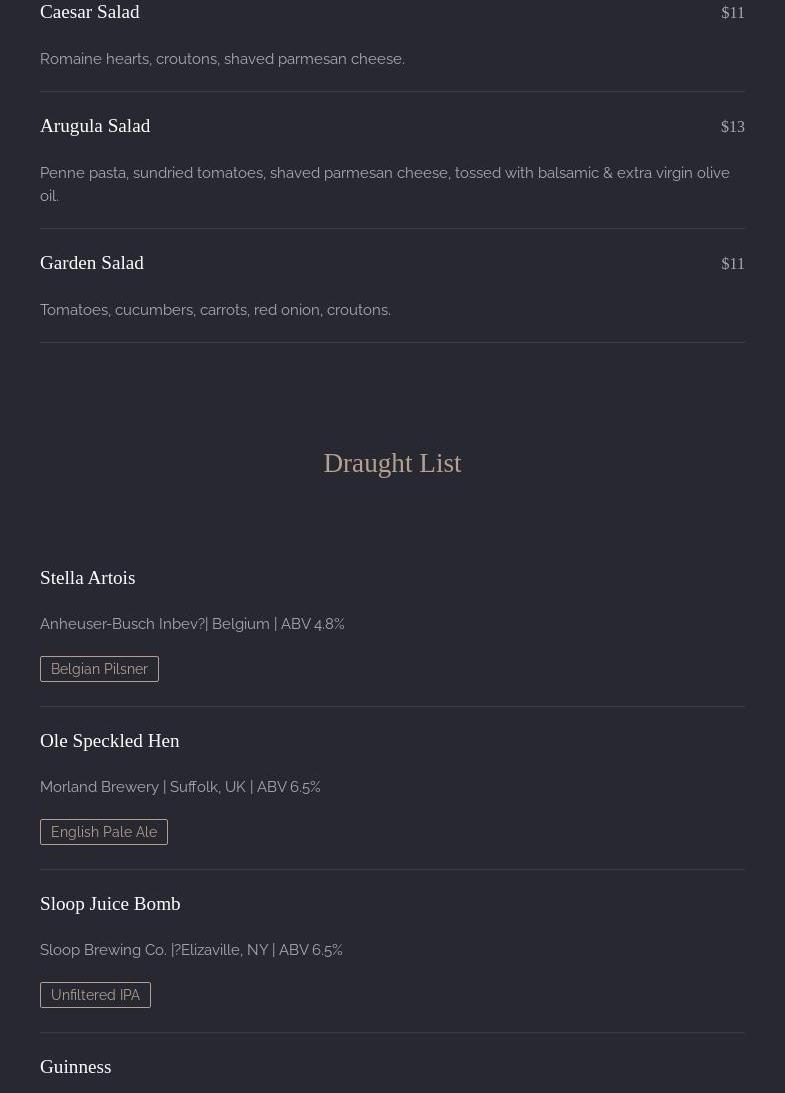 Caesar Salad $11

Romaine hearts, croutons, shaved parmesan cheese.

Arugula Salad $13

Penne pasta, sundried tomatoes, shaved parmesan cheese, tossed with balsamic & extra virgin olive oil.

Garden Salad $11

Tomatoes, cucumbers, carrots, red onion, croutons.

Draught List

Stella Artois

Anheuser-Busch Inbev?| Belgium | ABV 4.8%

Belgian Pilsner

Ole Speckled Hen

Morland Brewery | Suffolk, UK | ABV 6.5%

English Pale Ale

Sloop Juice Bomb

Sloop Brewing Co. |?Elizaville, NY | ABV 6.5%

Unfiltered IPA

Guinness